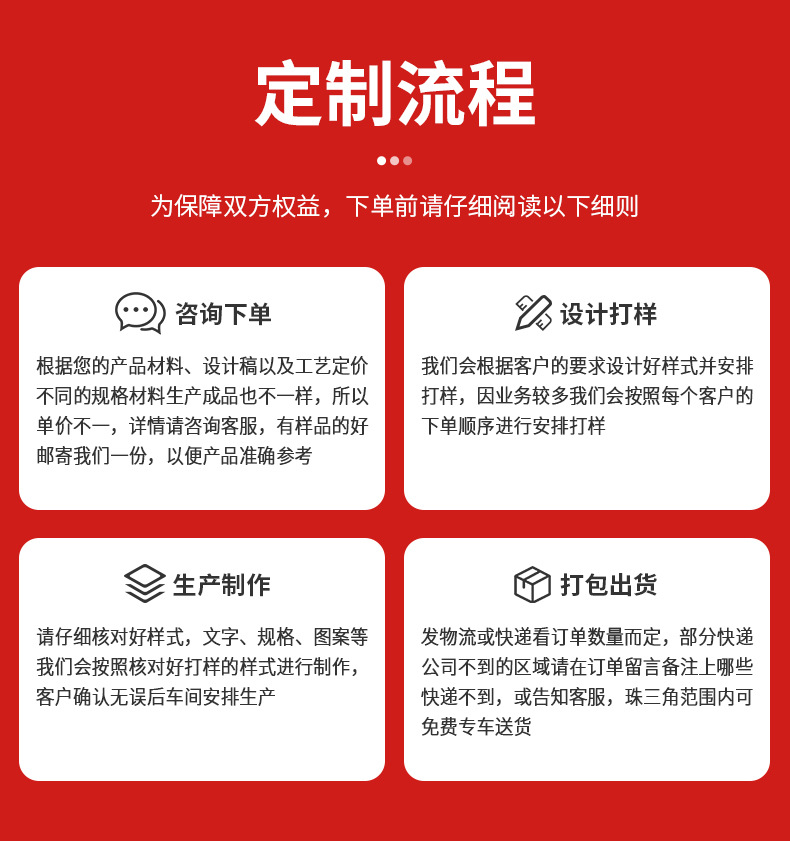 定制流程

为保障双方权益，下单前请仔细阅读以下细则

咨询下单

根据您的产品材料、设计稿以及工艺定价不同的规格材料生产成品也不一样，所以单价不一，详情请咨询客服，有样品的好邮寄我们一份，以便产品准确参考

设计打样

我们会根据客户的要求设计好样式并安排打样，因业务较多我们会按照每个客户的下单顺序进行安排打样

生产制作

请仔细核对好样式，文字、规格、图案等我们会按照核对好打样的样式进行制作，客户确认无误后车间安排生产

打包出货

发物流或快递看订单数量而定，部分快递公司不到的区域请在订单留言备注上哪些快递不到，或告知客服，珠三角范围内可免费专车送货